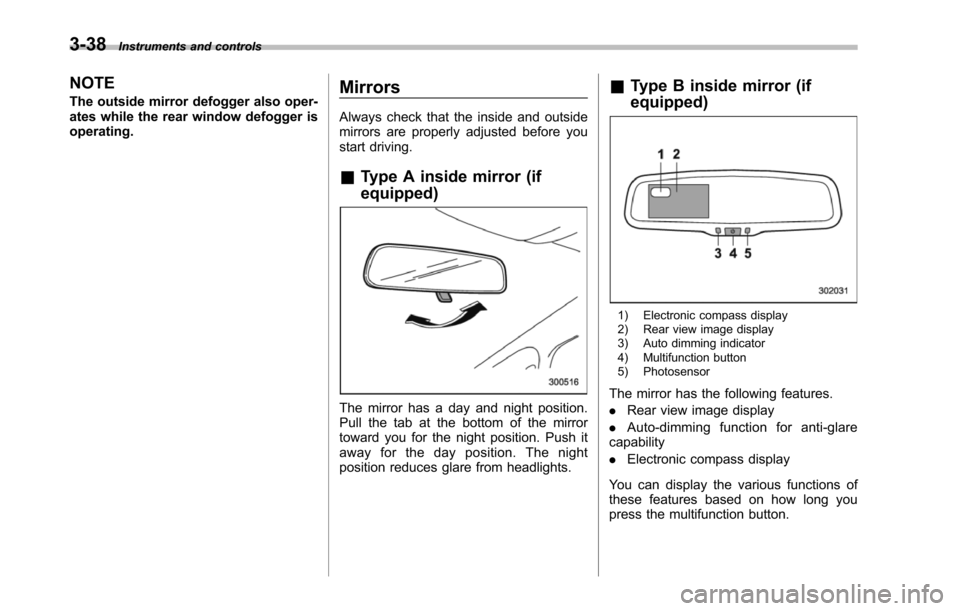 3-38 Instruments and controls

NOTE

The outside mirror defogger also operates while the rear window defogger is operating.

Mirrors

Always check that the inside and outside mirrors are properly adjusted before you start driving.

& Type A inside mirror (if equipped)

300516

The mirror has a day and night position. Pull the tab at the bottom of the mirror toward you for the night position. Push it away for the day position. The night position reduces glare from headlights.

& Type B inside mirror (if equipped)

1 2

3 4 5

302031

1) Electronic compass display
2) Rear view image display
3) Auto dimming indicator
4) Multifunction button
5) Photosensor

The mirror has the following features.

. Rear view image display

. Auto-dimming function for anti-glare capability

. Electronic compass display

You can display the various functions of these features based on how long you press the multifunction button.

carmanualsonline.info